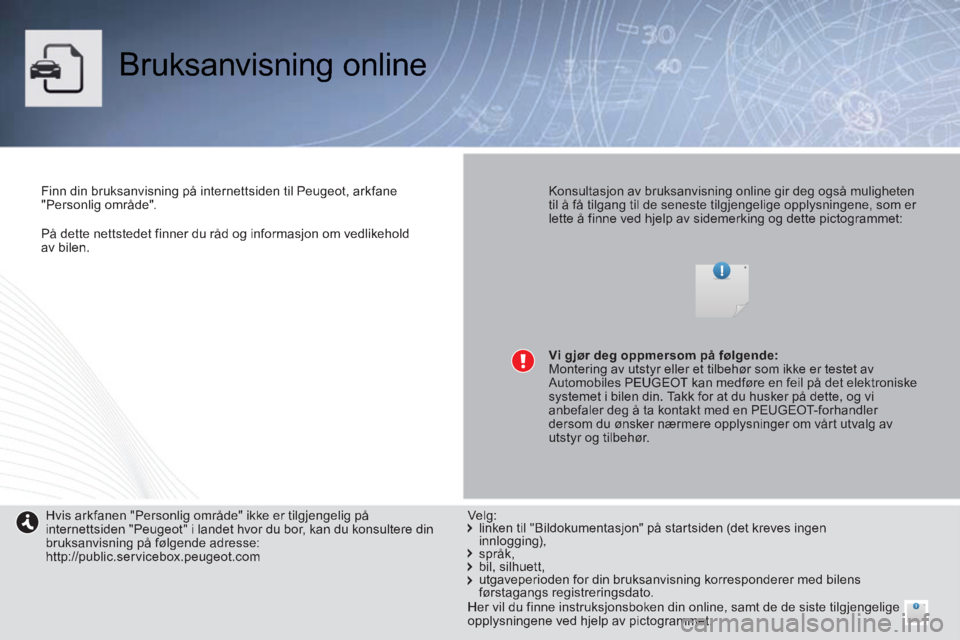 Bruksanvisning online

Finn din bruksanvisning på internettsiden til Peugeot, arkfane "Personlig område".

På dette nettstedet finner du råd og informasjon om vedlikehold av bilen.

Konsultasjon av bruksanvisning online gir deg også muligheten til å få tilgang til de seneste tilgjengelige opplysningene, som er lette å finne ved hjelp av sidemerking og dette pictogrammet:

Vi gjør deg oppmersom på følgende:
Montering av utstyr eller et tilbehør som ikke er testet av Automobiles PEUGEOT kan medføre en feil på det elektroniske systemet i bilen din. Takk for at du husker på dette, og vi anbefaler deg å ta kontakt med en PEUGEOT-forhandler dersom du ønsker nærmere opplysninger om vårt utvalg av utstyr og tilbehør.

Hvis arkfanen "Personlig område" ikke er tilgjengelig på internettsiden "Peugeot" i landet hvor du bor, kan du konsultere din bruksanvisning på følgende adresse:
http://public.servicebox.peugeot.com

Velg:
linken til "Bildokumentasjon" på startsiden (det kreves ingen innlogging),
språk,
bil, silhuett,
utgaveperioden for din bruksanvisning korresponderer med bilens førstagangs registreringsdato.
Her vil du finne instruksjonsboken din online, samt de de siste tilgjengelige opplysningene ved hjelp av pictogrammet:

carmanualsonline.info